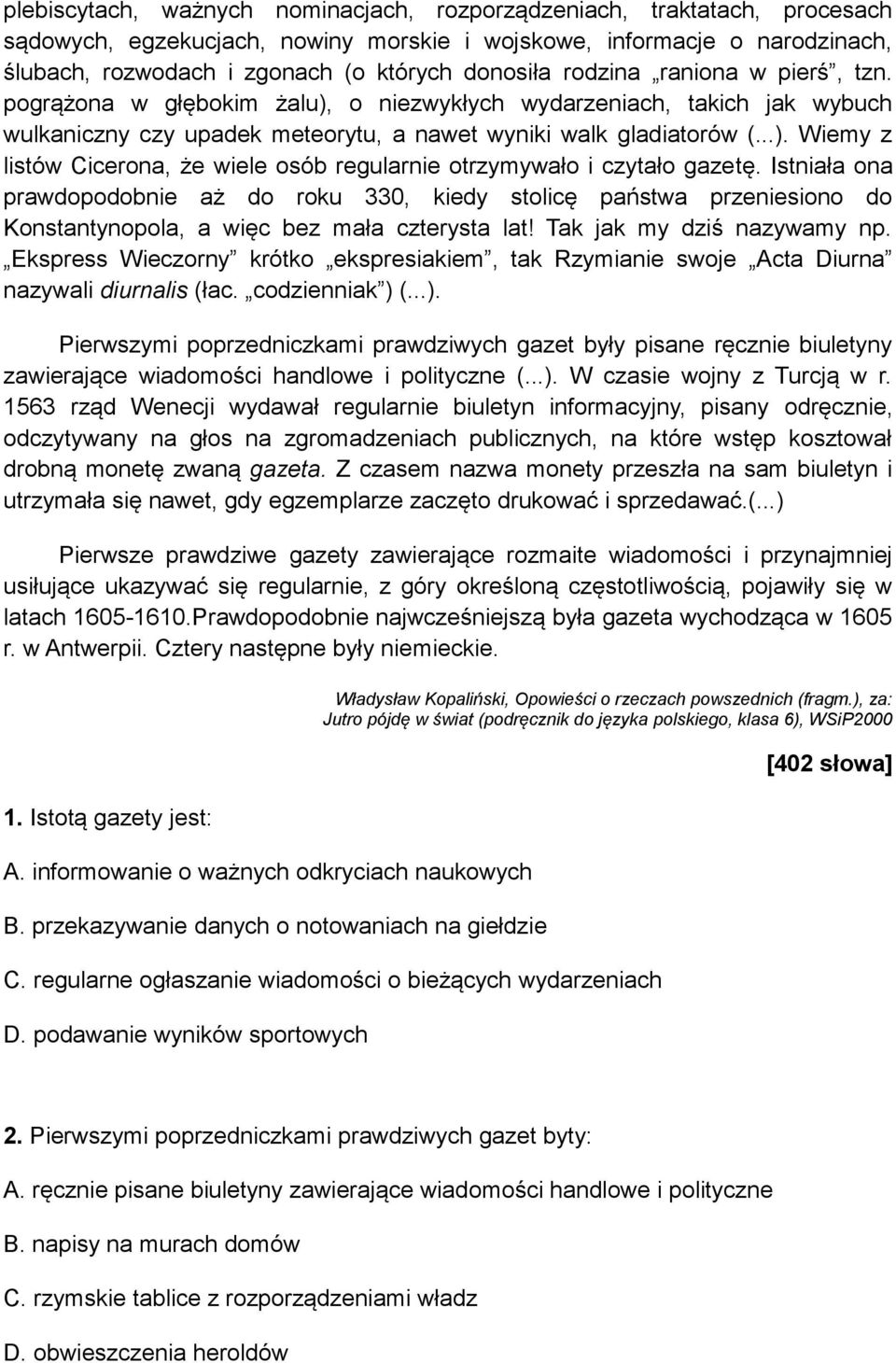 plebiscytach, ważnych nominacjach, rozporządzeniach, traktatach, procesach sądowych, egzekucjach, nowiny morskie i wojskowe, informacje o narodzinach, ślubach, rozwodach i zgonach (o których donosiła rodzina „raniona w pierś”, tzn. pogrążona w głębokim żalu), o niezwykłych wydarzeniach, takich jak wybuch wulkaniczny czy upadek meteorytu, a nawet wyniki walk gladiatorów (...). Wiemy z listów Cicerona, że wiele osób regularnie otrzymywało i czytało gazetę. Istniała ona prawdopodobnie aż do roku 330, kiedy stolicę państwa przeniesiono do Konstantynopola, a więc bez mała czterysta lat! Tak jak my dziś nazywamy np. „Ekspress Wieczorny” krótko „ekspresiakiem”, tak Rzymianie swoje „Acta Diurna” nazywali diurnalis (łac. „codzienniak”) (...).

Pierwszymi poprzedniczkami prawdziwych gazet były pisane ręcznie biuletyny zawierające wiadomości handlowe i polityczne (...). W czasie wojny z Turcją w r. 1563 rząd Wenecji wydawał regularnie biuletyn informacyjny, pisany odręcznie, odczytywany na głos na zgromadzeniach publicznych, na które wstęp kosztował drobną monetę zwaną gazeta. Z czasem nazwa monety przeszła na sam biuletyn i utrzymała się nawet, gdy egzemplarze zaczęto drukować i sprzedawać.(...)

Pierwsze prawdziwe gazety zawierające rozmaite wiadomości i przynajmniej usiłujące ukazywać się regularnie, z góry określoną częstotliwością, pojawiły się w latach 1605-1610.Prawdopodobnie najwcześniejszą była gazeta wychodząca w 1605 r. w Antwerpii. Cztery następne były niemieckie.

Władysław Kopaliński, Opowieści o rzeczach powszednich (fragm.), za: Jutro pójdę w świat (podręcznik do języka polskiego, klasa 6), WSiP2000

[402 słowa]

1. Istotą gazety jest:

A. informowanie o ważnych odkryciach naukowych

B. przekazywanie danych o notowaniach na giełdzie

C. regularne ogłaszanie wiadomości o bieżących wydarzeniach

D. podawanie wyników sportowych

2. Pierwszymi poprzedniczkami prawdziwych gazet byty:

A. ręcznie pisane biuletyny zawierające wiadomości handlowe i polityczne

B. napisy na murach domów

C. rzymskie tablice z rozporządzeniami władz

D. obwieszczenia heroldów